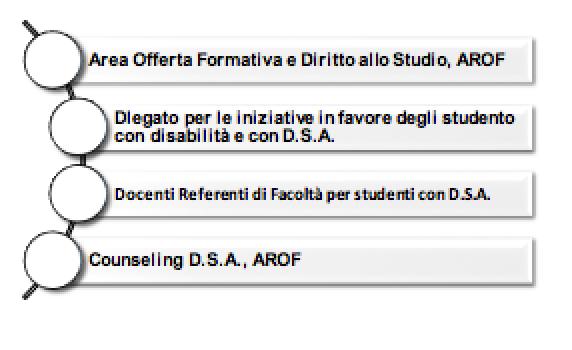 Area Offerta Formativa e Diritto allo Studio, AROF

Dlegato per le iniziative in favore degli studento con disabilità e con D.S.A.

Docenti Referenti di Facoltà per studenti con D.S.A.

Counseling D.S.A., AROF